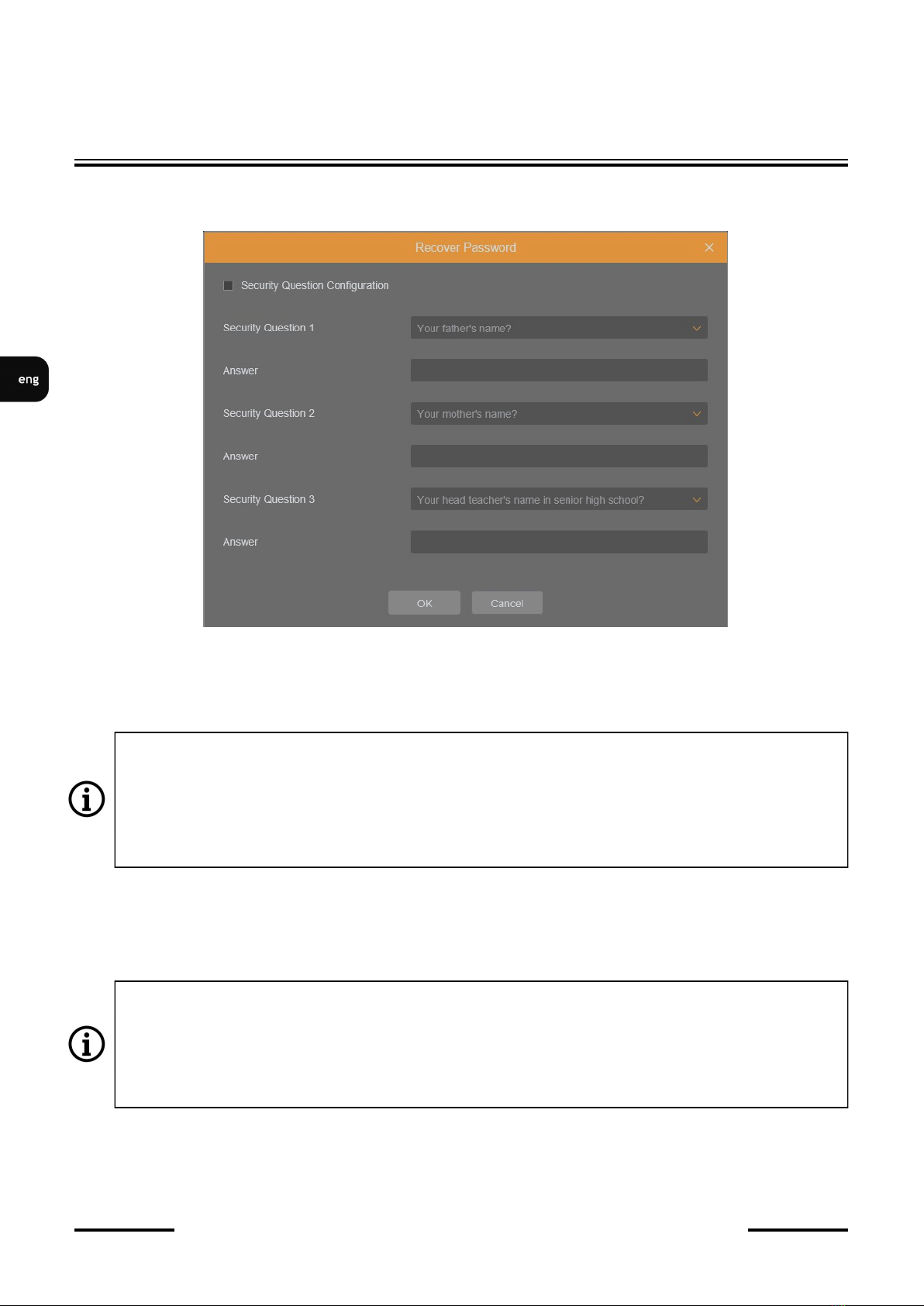 eng

Recover Password

Security Question Configuration

Security Question 1

Your father's name?

Answer

Security Question 2

Your mother's name?

Answer

Security Question 3

Your head teacher's name in senior high school?

Answer

OK

Cancel